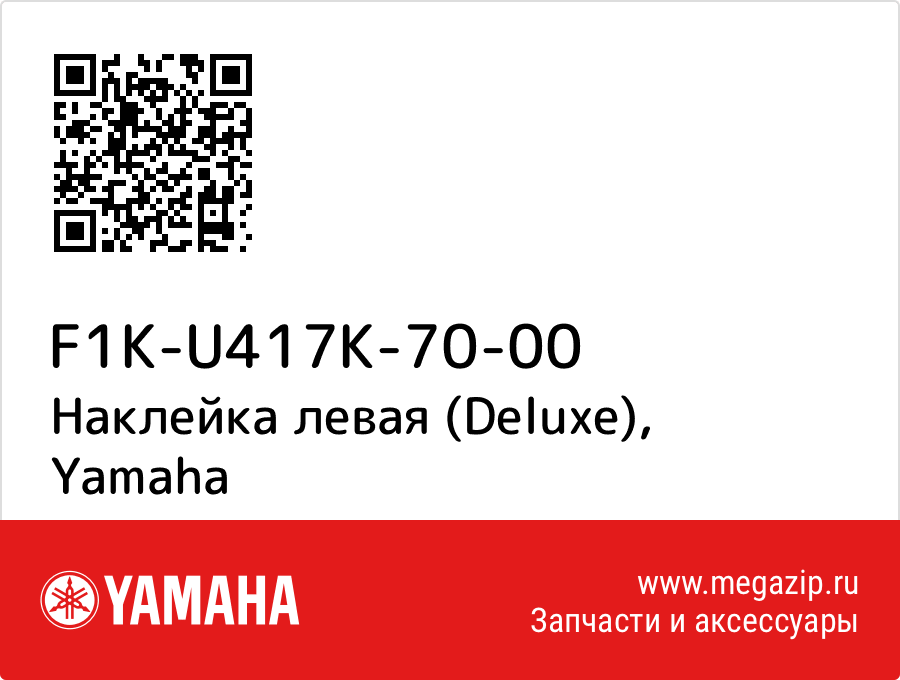 F1K-U417K-70-00
Наклейка левая (Deluxe), Yamaha

YAMAHA

www.megazip.ru
Запчасти и аксессуары